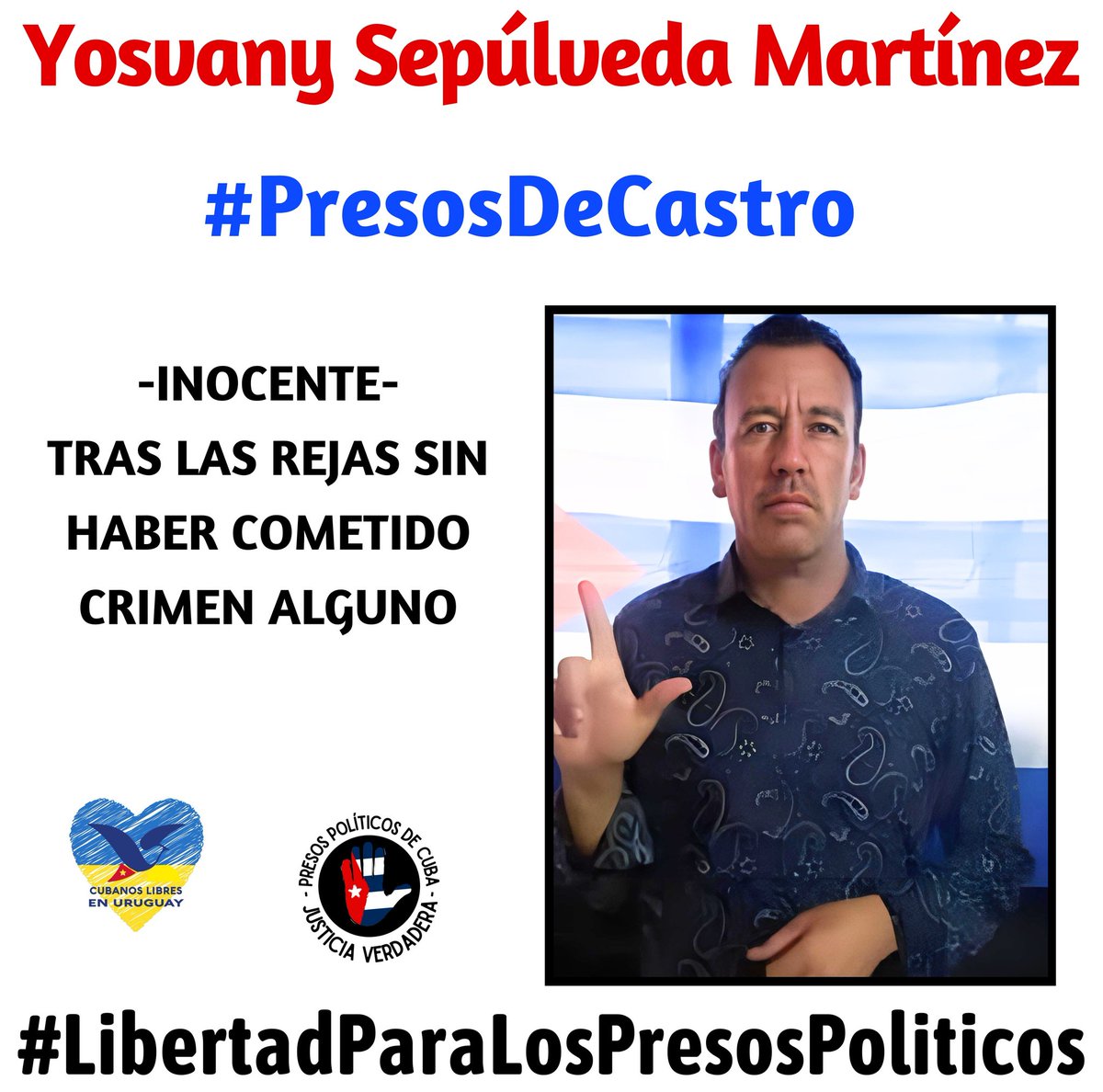 Yosvany Sepúlveda Martínez

#PresosDeCastro

-INOCENTE-
TRAS LAS REJAS SIN HABER COMETIDO CRIMEN ALGUNO

CUBANOS LIBRES EN URUGUAY

PRESOS POLÍTICOS DE CUBA
JUSTICIA VERDADERA

#LibertadParaLosPresosPoliticos